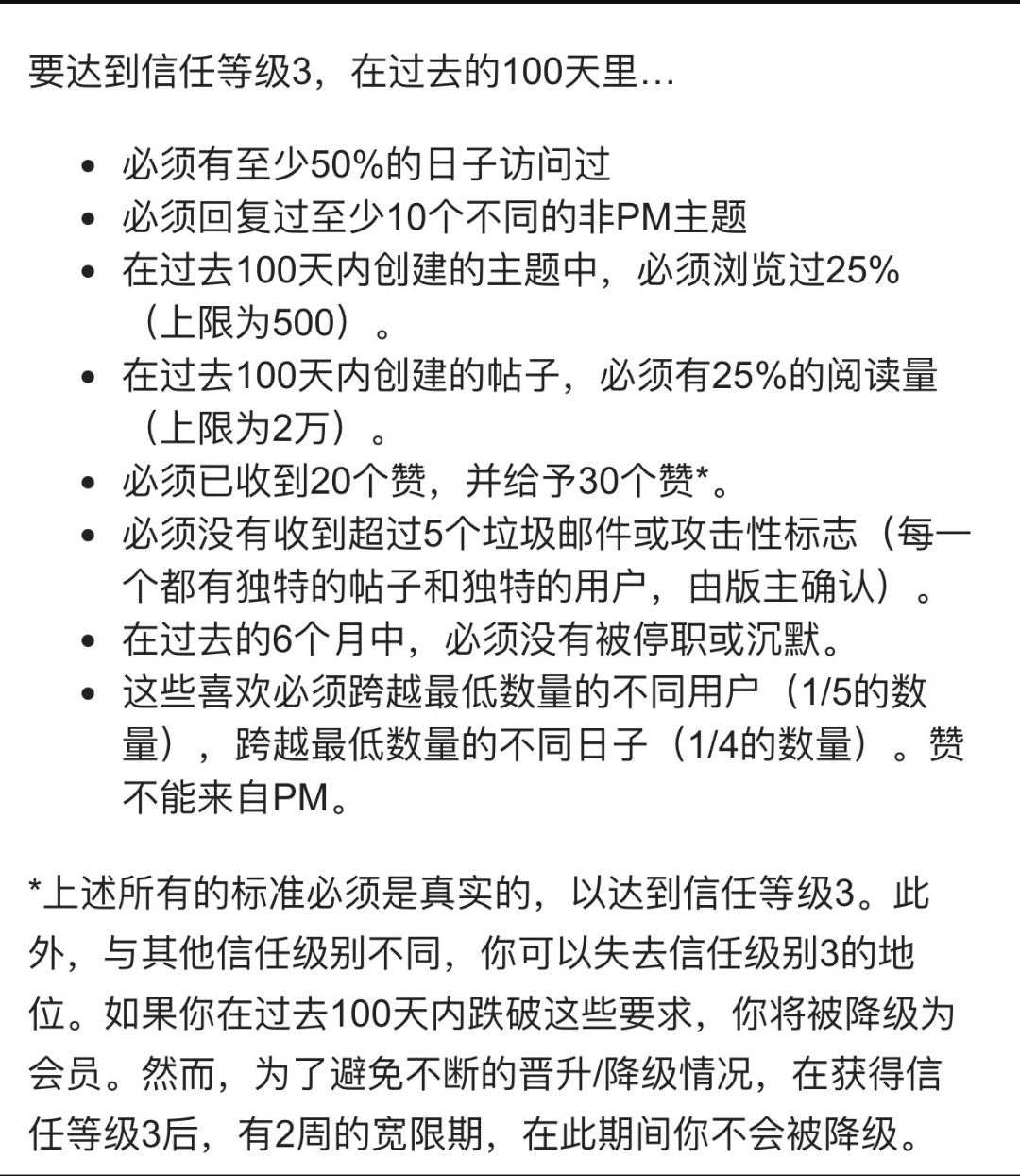 要达到信任等级3，在过去的100天里…

- 必须有至少50%的日子访问过
- 必须回复过至少10个不同的非PM主题
- 在过去100天内创建的主题中，必须浏览过25%（上限为500）。
- 在过去100天内创建的帖子，必须有25%的阅读量（上限为2万）。
- 必须已收到20个赞，并给予30个赞*。
- 必须没有收到超过5个垃圾邮件或攻击性标志（每一个都有独特的帖子和独特的用户，由版主确认）。
- 在过去的6个月中，必须没有被停职或沉默。
- 这些喜欢必须跨越最低数量的不同用户（1/5的数量），跨越最低数量的不同日子（1/4的数量）。赞不能来自PM。

*上述所有的标准必须是真实的，以达到信任等级3。此外，与其他信任级别不同，你可以失去信任级别3的地位。如果你在过去100天内跌破这些要求，你将被降级为会员。然而，为了避免不断的晋升/降级情况，在获得信任等级3后，有2周的宽限期，在此期间你不会被降级。